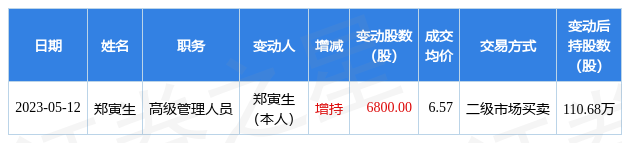 | 日期 | 姓名 | 职务 | 变动人 | 增减 | 变动股数（股） | 成交均价 | 交易方式 | 变动后持股数（股） |
|---|---|---|---|---|---|---|---|---|
| 2023-05-12 | 郑寅生 | 高级管理人员 | 郑寅生（本人） | 增持 | 6800.00 | 6.57 | 二级市场买卖 | 110.68万 |